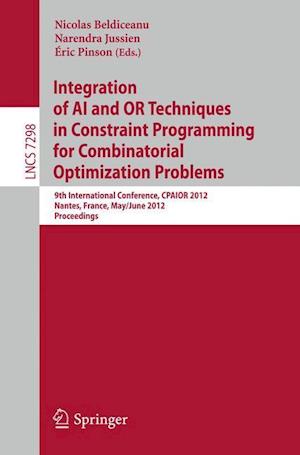 Nicolas Beldiceanu
Narendra Jussien
Éric Pinson (Eds.)

LNCS 7298

Integration of AI and OR Techniques in Constraint Programming for Combinatorial Optimization Problems

9th International Conference, CPAIOR 2012
Nantes, France, May/June 2012
Proceedings

Springer